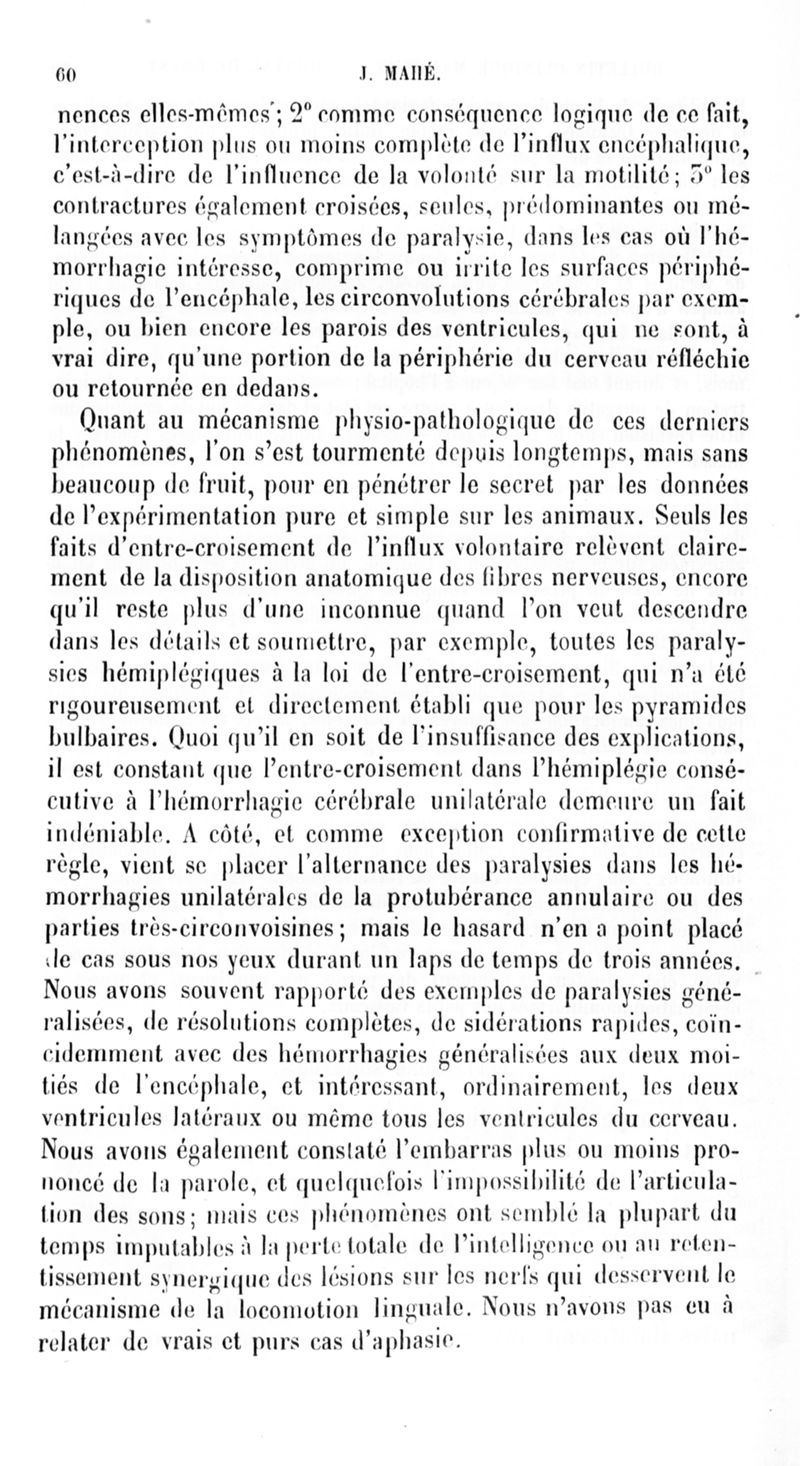 60 J. MAHÉ.

nences elles-mêmes; 2° comme conséquence logique de ce fait, l'interception plus ou moins complète de l'influx encéphalique, c'est-à-dire de l'influence de la volonté sur la motilité; 3° les contractures également croisées, seules, prédominantes ou mélangées avec les symptômes de paralysie, dans les cas où l'hémorrhagie intéresse, comprime ou irrite les surfaces périphériques de l'encéphale, les circonvolutions cérébrales par exemple, ou bien encore les parois des ventricules, qui ne sont, à vrai dire, qu'une portion de la périphérie du cerveau réfléchie ou retournée en dedans.

Quant au mécanisme physio-pathologique de ces derniers phénomènes, l'on s'est tourmenté depuis longtemps, mais sans beaucoup de fruit, pour en pénétrer le secret par les données de l'expérimentation pure et simple sur les animaux. Seuls les faits d'entre-croisement de l'influx volontaire relèvent clairement de la disposition anatomique des fibres nerveuses, encore qu'il reste plus d'une inconnue quand l'on veut descendre dans les détails et soumettre, par exemple, toutes les paralysies hémiplégiques à la loi de l'entre-croisement, qui n'a été rigoureusement et directement établi que pour les pyramides bulbaires. Quoi qu'il en soit de l'insuffisance des explications, il est constant que l'entre-croisement dans l'hémiplégie consécutive à l'hémorrhagie cérébrale unilatérale demeure un fait indéniable. A côté, et comme exception confirmative de cette règle, vient se placer l'alternance des paralysies dans les hémorrhagies unilatérales de la protubérance annulaire ou des parties très-circonvoisines; mais le hasard n'en a point placé de cas sous nos yeux durant un laps de temps de trois années. Nous avons souvent rapporté des exemples de paralysies généralisées, de résolutions complètes, de sidérations rapides, coïncidemment avec des hémorrhagies généralisées aux deux moitiés de l'encéphale, et intéressant, ordinairement, les deux ventricules latéraux ou même tous les ventricules du cerveau. Nous avons également constaté l'embarras plus ou moins prononcé de la parole, et quelquefois l'impossibilité de l'articulation des sons; mais ces phénomènes ont semblé la plupart du temps imputables à la perte totale de l'intelligence ou au retentissement synergique des lésions sur les nerfs qui desservent le mécanisme de la locomotion linguale. Nous n'avons pas eu à relater de vrais et purs cas d'aphasie.